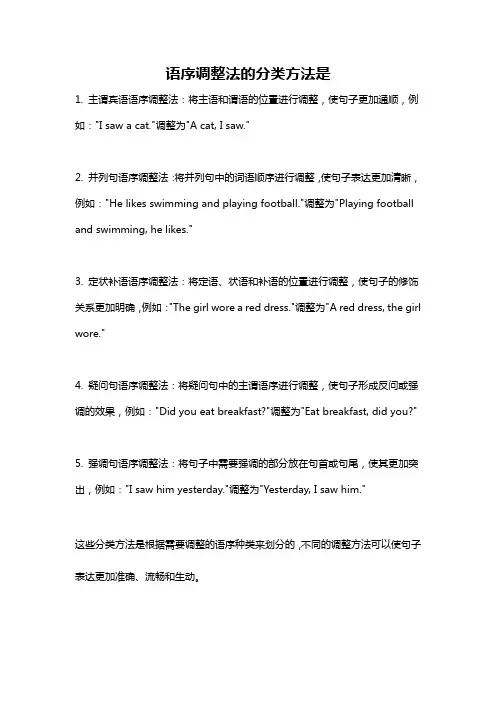 语序调整法的分类方法是

1. 主谓宾语语序调整法：将主语和谓语的位置进行调整，使句子更加通顺，例如："I saw a cat."调整为"A cat, I saw."

2. 并列句语序调整法：将并列句中的词语顺序进行调整，使句子表达更加清晰，例如："He likes swimming and playing football."调整为"Playing football and swimming, he likes."

3. 定状补语语序调整法：将定语、状语和补语的位置进行调整，使句子的修饰关系更加明确，例如："The girl wore a red dress."调整为"A red dress, the girl wore."

4. 疑问句语序调整法：将疑问句中的主谓语序进行调整，使句子形成反问或强调的效果，例如："Did you eat breakfast?"调整为"Eat breakfast, did you?"

5. 强调句语序调整法：将句子中需要强调的部分放在句首或句尾，使其更加突出，例如："I saw him yesterday."调整为"Yesterday, I saw him."

这些分类方法是根据需要调整的语序种类来划分的，不同的调整方法可以使句子表达更加准确、流畅和生动。